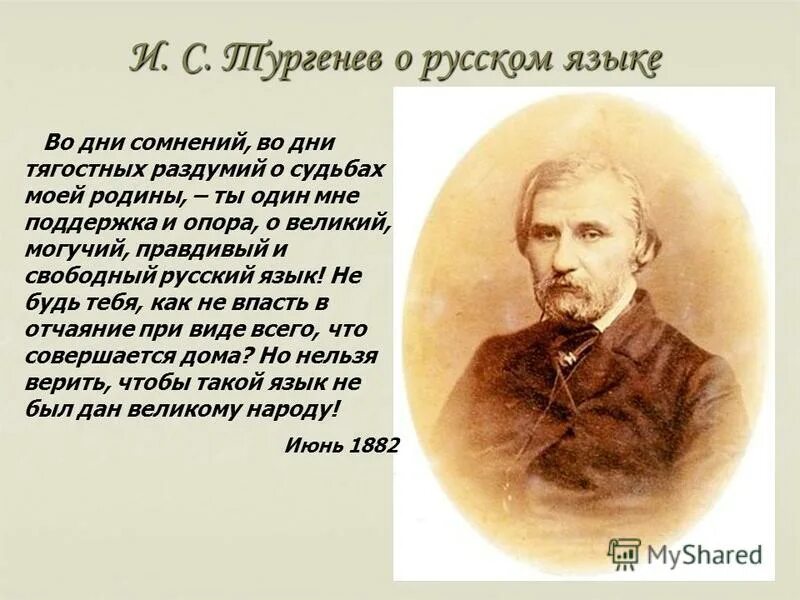 И. С. Тургенев о русском языке

Во дни сомнений, во дни тягостных раздумий о судьбах моей родины, – ты один мне поддержка и опора, о великий, могучий, правдивый и свободный русский язык! Не будь тебя, как не впасть в отчаяние при виде всего, что совершается дома? Но нельзя верить, чтобы такой язык не был дан великому народу!

Июнь 1882

MyShared